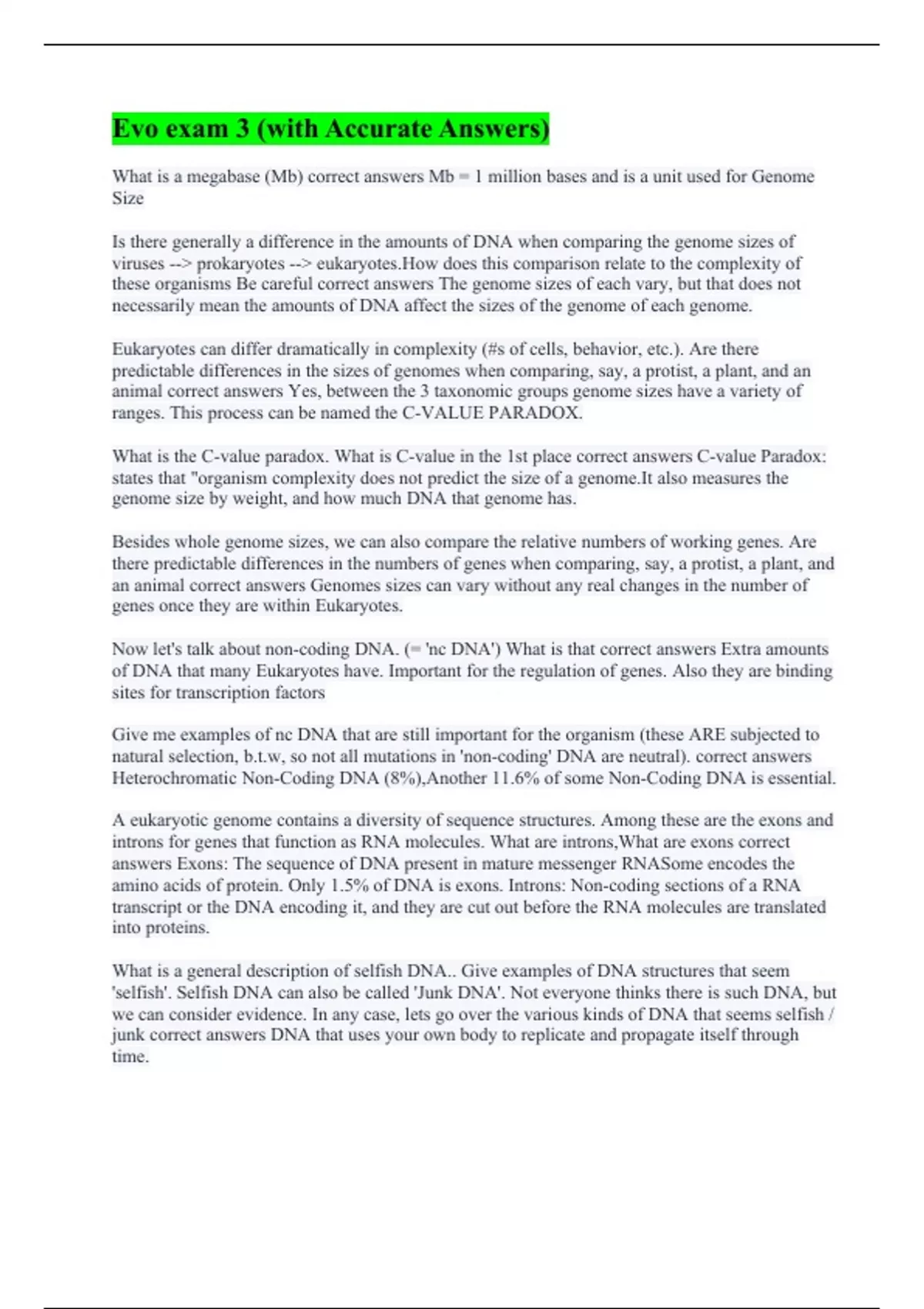 Evo exam 3 (with Accurate Answers)

What is a megabase (Mb) correct answers Mb = 1 million bases and is a unit used for Genome Size

Is there generally a difference in the amounts of DNA when comparing the genome sizes of viruses --> prokaryotes --> eukaryotes.How does this comparison relate to the complexity of these organisms Be careful correct answers The genome sizes of each vary, but that does not necessarily mean the amounts of DNA affect the sizes of the genome of each genome.

Eukaryotes can differ dramatically in complexity (#s of cells, behavior, etc.). Are there predictable differences in the sizes of genomes when comparing, say, a protist, a plant, and an animal correct answers Yes, between the 3 taxonomic groups genome sizes have a variety of ranges. This process can be named the C-VALUE PARADOX.

What is the C-value paradox. What is C-value in the 1st place correct answers C-value Paradox: states that "organism complexity does not predict the size of a genome.It also measures the genome size by weight, and how much DNA that genome has.

Besides whole genome sizes, we can also compare the relative numbers of working genes. Are there predictable differences in the numbers of genes when comparing, say, a protist, a plant, and an animal correct answers Genomes sizes can vary without any real changes in the number of genes once they are within Eukaryotes.

Now let's talk about non-coding DNA. (= 'nc DNA') What is that correct answers Extra amounts of DNA that many Eukaryotes have. Important for the regulation of genes. Also they are binding sites for transcription factors

Give me examples of nc DNA that are still important for the organism (these ARE subjected to natural selection, b.t.w, so not all mutations in 'non-coding' DNA are neutral). correct answers Heterochromatic Non-Coding DNA (8%),Another 11.6% of some Non-Coding DNA is essential.

A eukaryotic genome contains a diversity of sequence structures. Among these are the exons and introns for genes that function as RNA molecules. What are introns,What are exons correct answers Exons: The sequence of DNA present in mature messenger RNASome encodes the amino acids of protein. Only 1.5% of DNA is exons. Introns: Non-coding sections of a RNA transcript or the DNA encoding it, and they are cut out before the RNA molecules are translated into proteins.

What is a general description of selfish DNA.. Give examples of DNA structures that seem 'selfish'. Selfish DNA can also be called 'Junk DNA'. Not everyone thinks there is such DNA, but we can consider evidence. In any case, lets go over the various kinds of DNA that seems selfish / junk correct answers DNA that uses your own body to replicate and propagate itself through time.